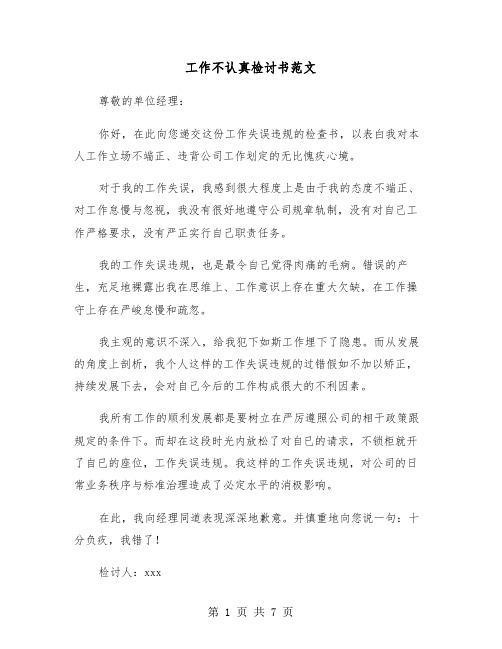 工作不认真检讨书范文

尊敬的单位经理：

你好，在此向您递交这份工作失误违规的检查书，以表白我对本人工作立场不端正、违背公司工作划定的无比愧疚心境。

对于我的工作失误，我感到很大程度上是由于我的态度不端正、对工作怠慢与忽视，我没有很好地遵守公司规章轨制，没有对自己工作严格要求，没有严正实行自己职责任务。

我的工作失误违规，也是最令自己觉得肉痛的毛病。错误的产生，充足地裸露出我在思维上、工作意识上存在重大欠缺，在工作操守上存在严峻怠慢和疏忽。

我主观的意识不深入，给我犯下如斯工作埋下了隐患。而从发展的角度上剖析，我个人这样的工作失误违规的过错假如不加以矫正，持续发展下去，会对自己今后的工作构成很大的不利因素。

我所有工作的顺利发展都是要树立在严厉遵照公司的相干政策跟规定的条件下。而却在这段时光内放松了对自己的请求，不锁柜就开了自己的座位，工作失误违规。我这样的工作失误违规，对公司的日常业务秩序与标准治理造成了必定水平的消极影响。

在此，我向经理同道表现深深地歉意。并慎重地向您说一句：十分负疚，我错了！

检讨人：xxx

第 1 页 共 7 页